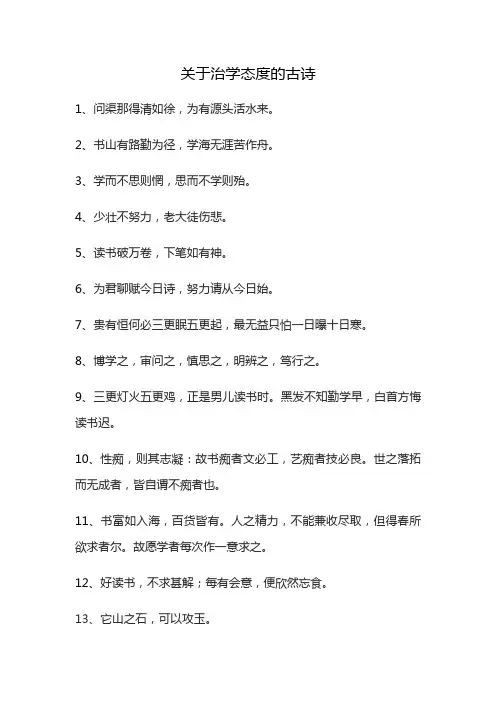 关于治学态度的古诗

1、问渠那得清如徐，为有源头活水来。

2、书山有路勤为径，学海无涯苦作舟。

3、学而不思则惘，思而不学则殆。

4、少壮不努力，老大徒伤悲。

5、读书破万卷，下笔如有神。

6、为君聊赋今日诗，努力请从今日始。

7、贵有恒何必三更眠五更起，最无益只怕一日曝十日寒。

8、博学之，审问之，慎思之，明辨之，笃行之。

9、三更灯火五更鸡，正是男儿读书时。黑发不知勤学早，白首方悔读书迟。

10、性痴，则其志凝：故书痴者文必工，艺痴者技必良。世之落拓而无成者，皆自谓不痴者也。

11、书富如入海，百货皆有。人之精力，不能兼收尽取，但得春所欲求者尔。故愿学者每次作一意求之。

12、好读书，不求甚解；每有会意，便欣然忘食。

13、它山之石，可以攻玉。